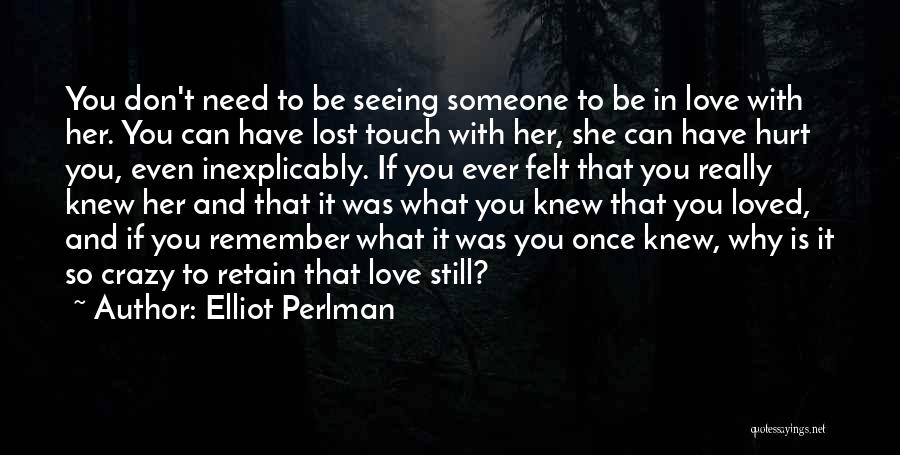 You don't need to be seeing someone to be in love with her. You can have lost touch with her, she can have hurt you, even inexplicably. If you ever felt that you really knew her and that it was what you knew that you loved, and if you remember what it was you once knew, why is it so crazy to retain that love still?

~ Author: Elliot Perlman

quotessayings.net